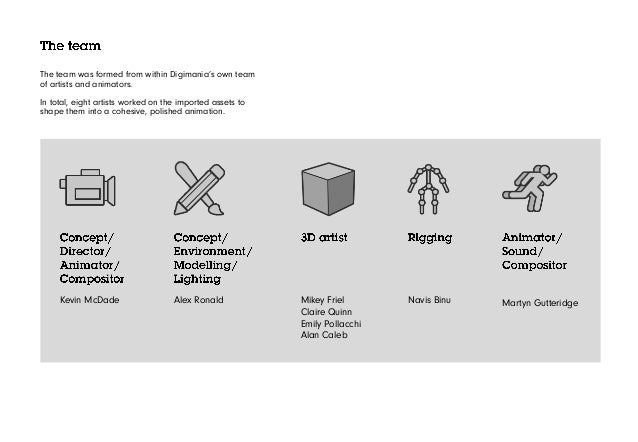 The team

The team was formed from within Digimania's own team of artists and animators.

In total, eight artists worked on the imported assets to shape them into a cohesive, polished animation.

Concept/ Director/ Animator/ Compositor

Kevin McDade

Concept/ Environment/ Modelling/ Lighting

Alex Ronald

3D artist

Mikey Friel
Claire Quinn
Emily Pollacchi
Alan Caleb

Rigging

Navis Binu

Animator/ Sound/ Compositor

Martyn Gutteridge